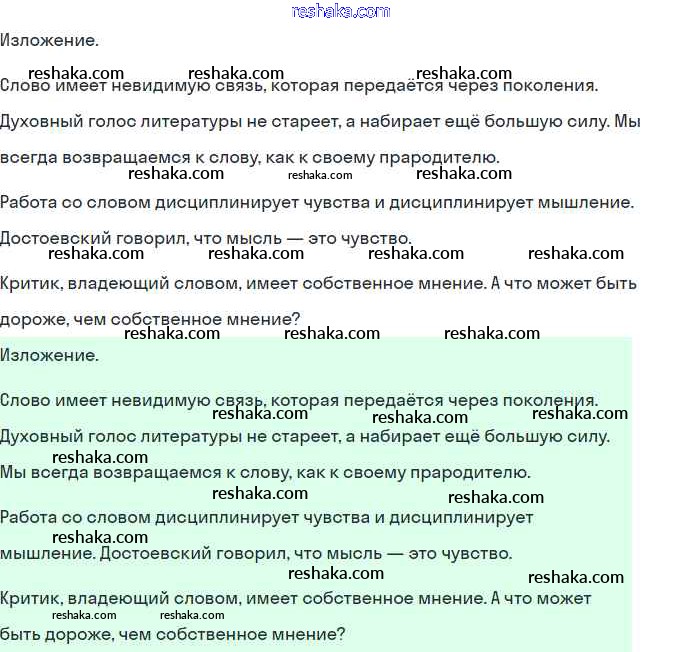 reshaka.com

Изложение.

reshaka.com reshaka.com reshaka.com

Слово имеет невидимую связь, которая передаётся через поколения.

Духовный голос литературы не стареет, а набирает ещё большую силу. Мы всегда возвращаемся к слову, как к своему прародителю.

reshaka.com reshaka.com reshaka.com

Работа со словом дисциплинирует чувства и дисциплинирует мышление.

Достоевский говорил, что мысль — это чувство.

reshaka.com reshaka.com reshaka.com reshaka.com

Критик, владеющий словом, имеет собственное мнение. А что может быть дороже, чем собственное мнение?

reshaka.com reshaka.com reshaka.com

Изложение.

Слово имеет невидимую связь, которая передаётся через поколения.

reshaka.com reshaka.com reshaka.com

Духовный голос литературы не стареет, а набирает ещё большую силу.

reshaka.com

Мы всегда возвращаемся к слову, как к своему прародителю.

reshaka.com reshaka.com

Работа со словом дисциплинирует чувства и дисциплинирует

reshaka.com

мышление. Достоевский говорил, что мысль — это чувство.

reshaka.com reshaka.com

Критик, владеющий словом, имеет собственное мнение. А что может

reshaka.com reshaka.com

быть дороже, чем собственное мнение?